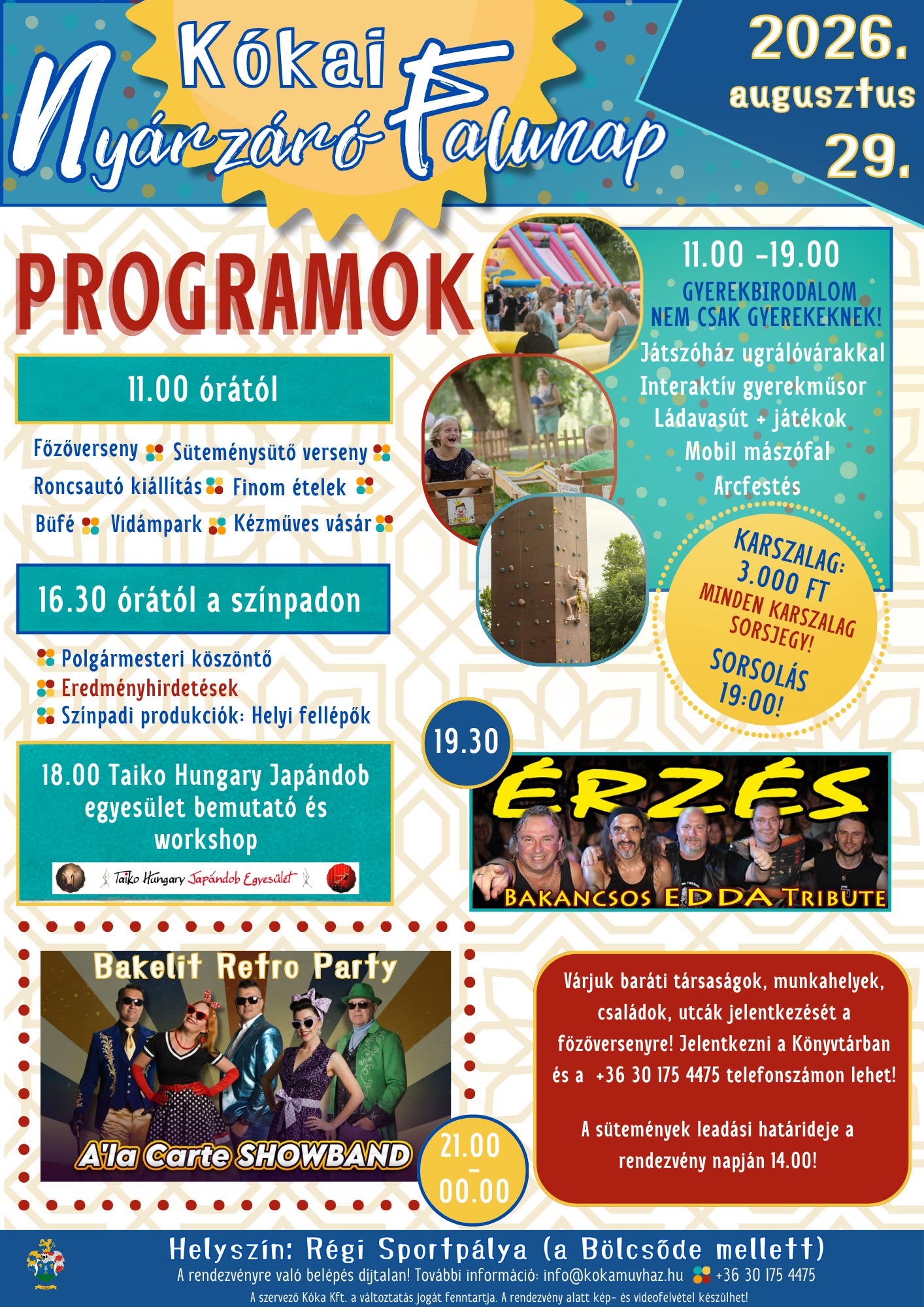 Kókai Nyárzáró Falunap

2026. augusztus 29.

PROGRAMOK

11.00 órától

Főzőverseny Süteménysütő verseny Roncsautó kiállítás Finom ételek Büfé Vidámpark Kézműves vásár

16.30 órától a színpadon

Polgármesteri köszöntő
Eredményhirdetések
Színpadi produkciók: Helyi fellépők

18.00 Taiko Hungary Japándob egyesület bemutató és workshop

Taiko Hungary Japándob Egyesület

11.00 -19.00
GYEREKBIRODALOM NEM CSAK GYEREKEKNEK!
Játszóház ugrálóvárakkal
Interaktív gyerekműsor
Ládavasút + játékok
Mobil mászófal
Arcfestés

KARSZALAG: 3.000 FT
MINDEN KARSZALAG SORSJEGY!
SORSOLÁS 19:00!

19.30

ÉRZÉS
BAKANCSOS EDDA TRIBUTE

Bakelit Retro Party
A'la Carte SHOWBAND

21.00 - 00.00

Várjuk baráti társaságok, munkahelyek, családok, utcák jelentkezését a főzőversenyre! Jelentkezni a Könyvtárban és a +36 30 175 4475 telefonszámon lehet!

A sütemények leadási határideje a rendezvény napján 14.00!

Helyszín: Régi Sportpálya (a Bölcsőde mellett)
A rendezvényre való belépés díjtalan! További információ: info@kokamuvhaz.hu +36 30 175 4475
A szervező Kóka Kft. a változtatás jogát fenntartja. A rendezvény alatt kép- és videofelvétel készülhet!